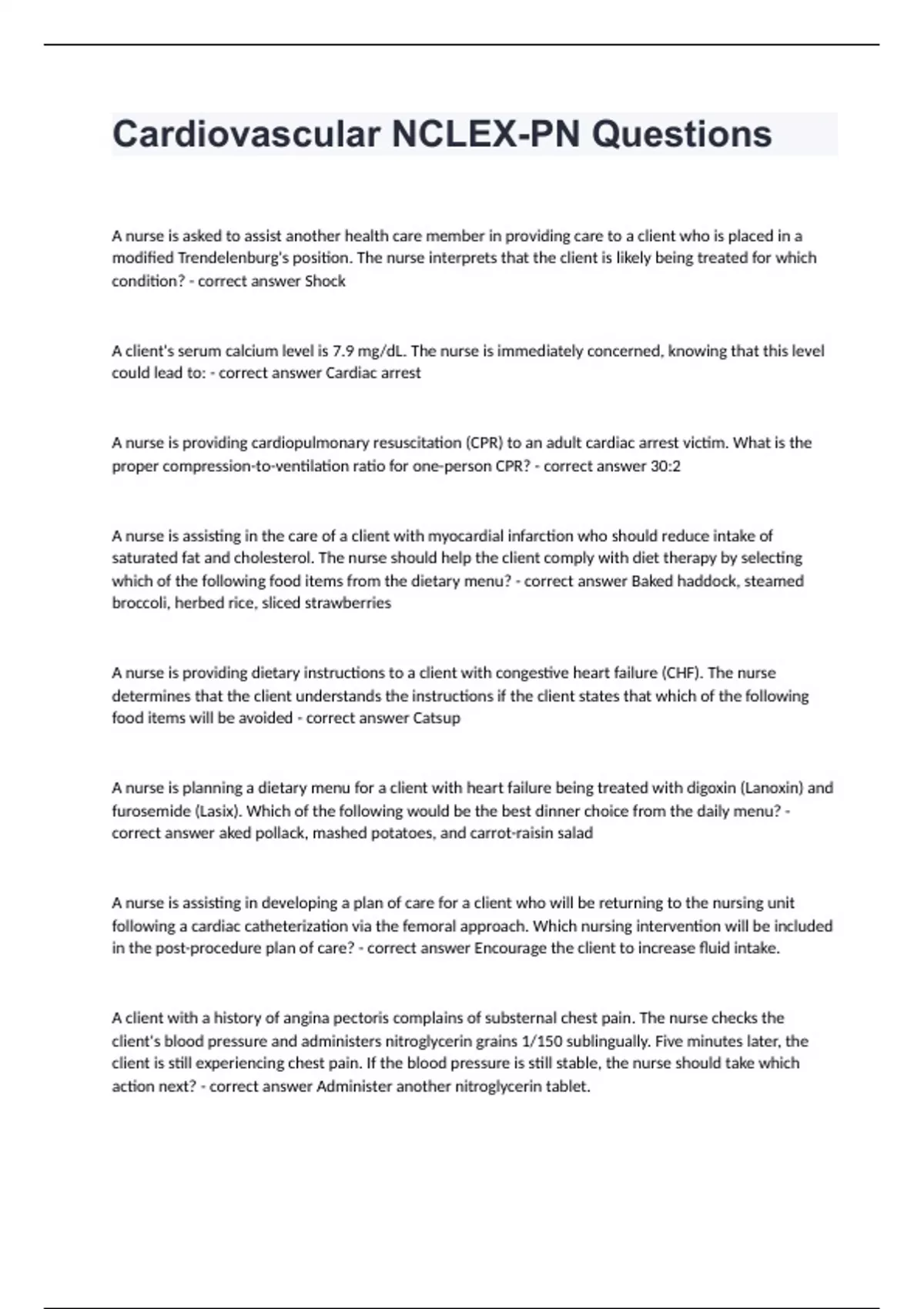 Cardiovascular NCLEX-PN Questions

A nurse is asked to assist another health care member in providing care to a client who is placed in a modified Trendelenburg's position. The nurse interprets that the client is likely being treated for which condition? - correct answer Shock

A client's serum calcium level is 7.9 mg/dL. The nurse is immediately concerned, knowing that this level could lead to: - correct answer Cardiac arrest

A nurse is providing cardiopulmonary resuscitation (CPR) to an adult cardiac arrest victim. What is the proper compression-to-ventilation ratio for one-person CPR? - correct answer 30:2

A nurse is assisting in the care of a client with myocardial infarction who should reduce intake of saturated fat and cholesterol. The nurse should help the client comply with diet therapy by selecting which of the following food items from the dietary menu? - correct answer Baked haddock, steamed broccoli, herbed rice, sliced strawberries

A nurse is providing dietary instructions to a client with congestive heart failure (CHF). The nurse determines that the client understands the instructions if the client states that which of the following food items will be avoided - correct answer Catsup

A nurse is planning a dietary menu for a client with heart failure being treated with digoxin (Lanoxin) and furosemide (Lasix). Which of the following would be the best dinner choice from the daily menu? - correct answer aked pollack, mashed potatoes, and carrot-raisin salad

A nurse is assisting in developing a plan of care for a client who will be returning to the nursing unit following a cardiac catheterization via the femoral approach. Which nursing intervention will be included in the post-procedure plan of care? - correct answer Encourage the client to increase fluid intake.

A client with a history of angina pectoris complains of substernal chest pain. The nurse checks the client's blood pressure and administers nitroglycerin grains 1/150 sublingually. Five minutes later, the client is still experiencing chest pain. If the blood pressure is still stable, the nurse should take which action next? - correct answer Administer another nitroglycerin tablet.